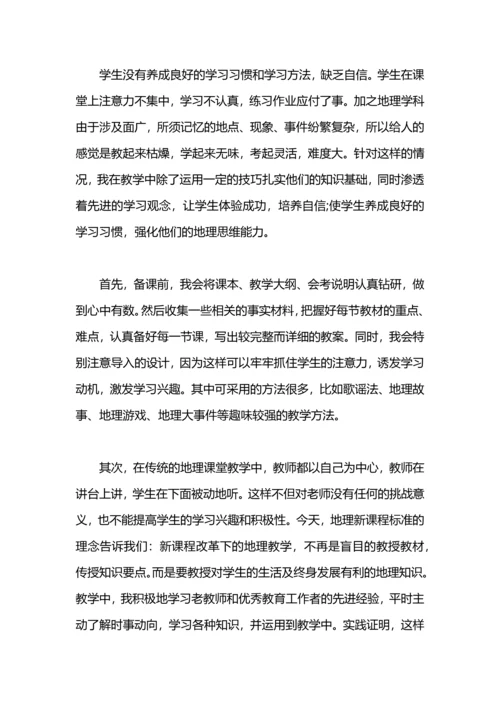 学生没有养成良好的学习习惯和学习方法，缺乏自信。学生在课堂上注意力不集中，学习不认真，练习作业应付了事。加之地理学科由于涉及面广，所须记忆的地点、现象、事件纷繁复杂，所以给人的感觉是教起来枯燥，学起来无味，考起灵活，难度大。针对这样的情况，我在教学中除了运用一定的技巧扎实他们的知识基础，同时渗透着先进的学习观念，让学生体验成功，培养自信;使学生养成良好的学习习惯，强化他们的地理思维能力。

首先，备课前，我会将课本、教学大纲、会考说明认真钻研，做到心中有数。然后收集一些相关的事实材料，把握好每节教材的重点、难点，认真备好每一节课，写出较完整而详细的教案。同时，我会特别注意导入的设计，因为这样可以牢牢抓住学生的注意力，诱发学习动机，激发学习兴趣。其中可采用的方法很多，比如歌谣法、地理故事、地理游戏、地理大事件等趣味较强的教学方法。

其次，在传统的地理课堂教学中，教师都以自己为中心，教师在讲台上讲，学生在下面被动地听。这样不但对老师没有任何的挑战意义，也不能提高学生的学习兴趣和积极性。今天，地理新课程标准的理念告诉我们：新课程改革下的地理教学，不再是盲目的教授教材，传授知识要点。而是要教授对学生的生活及终身发展有利的地理知识。教学中，我积极地学习老教师和优秀教育工作者的先进经验，平时主动了解时事动向，学习各种知识，并运用到教学中。实践证明，这样